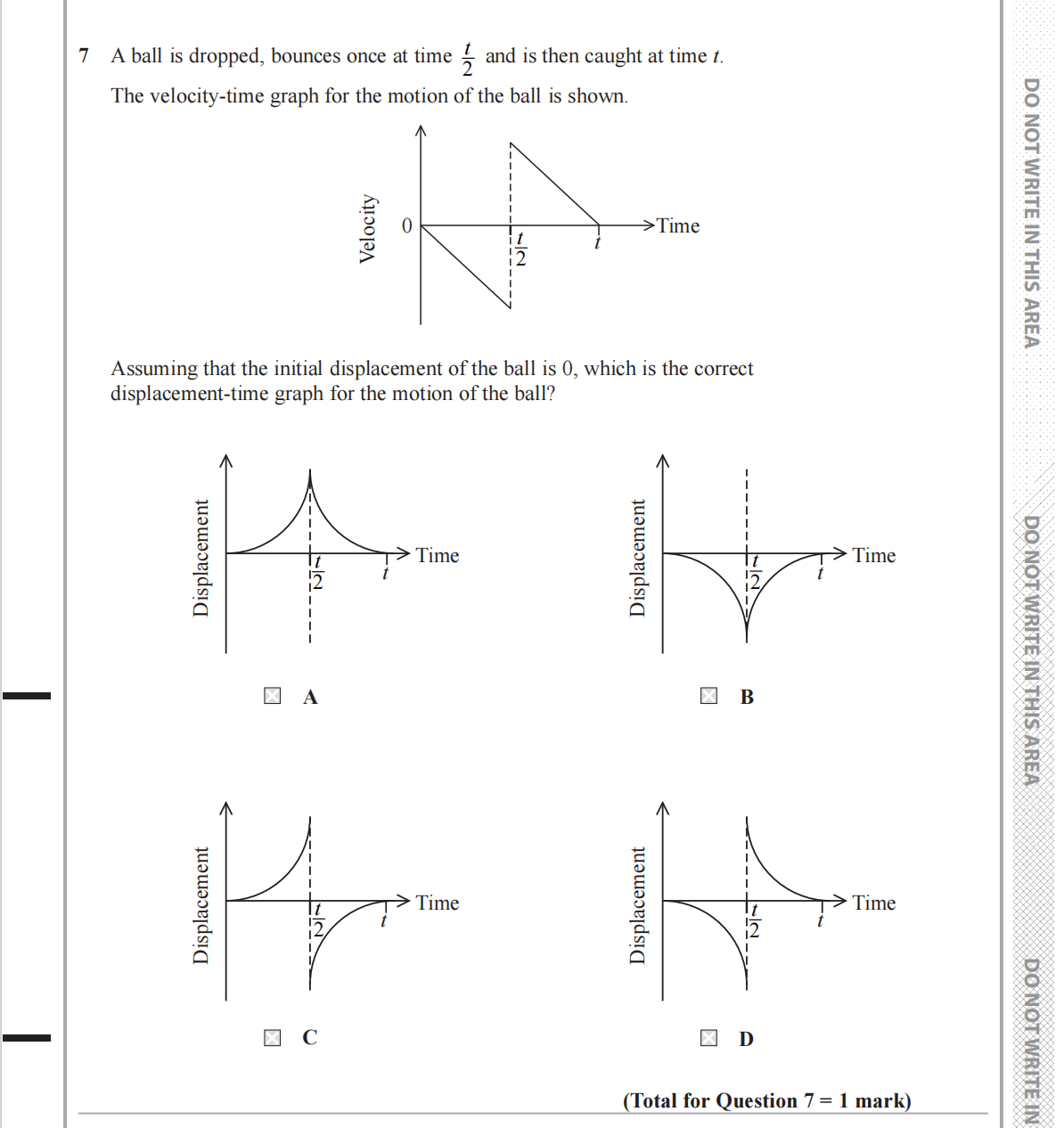 7 A ball is dropped, bounces once at time $\frac{t}{2}$ and is then caught at time $t$.

The velocity-time graph for the motion of the ball is shown.

Velocity
0
Time
$\frac{t}{2}$
$t$

Assuming that the initial displacement of the ball is 0, which is the correct displacement-time graph for the motion of the ball?

Displacement
Time
$\frac{t}{2}$
$t$

A

Displacement
Time
$\frac{t}{2}$
$t$

B

Displacement
Time
$\frac{t}{2}$
$t$

C

Displacement
Time
$\frac{t}{2}$
$t$

D

(Total for Question 7 = 1 mark)

DO NOT WRITE IN THIS AREA

DO NOT WRITE IN THIS AREA

DO NOT WRITE IN